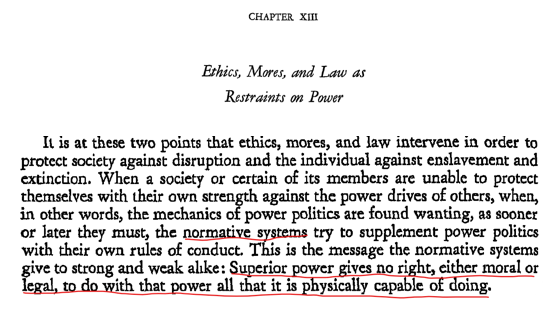 CHAPTER XIII

Ethics, Mores, and Law as
Restraints on Power

It is at these two points that ethics, mores, and law intervene in order to protect society against disruption and the individual against enslavement and extinction. When a society or certain of its members are unable to protect themselves with their own strength against the power drives of others, when, in other words, the mechanics of power politics are found wanting, as sooner or later they must, the normative systems try to supplement power politics with their own rules of conduct. This is the message the normative systems give to strong and weak alike: Superior power gives no right, either moral or legal, to do with that power all that it is physically capable of doing.